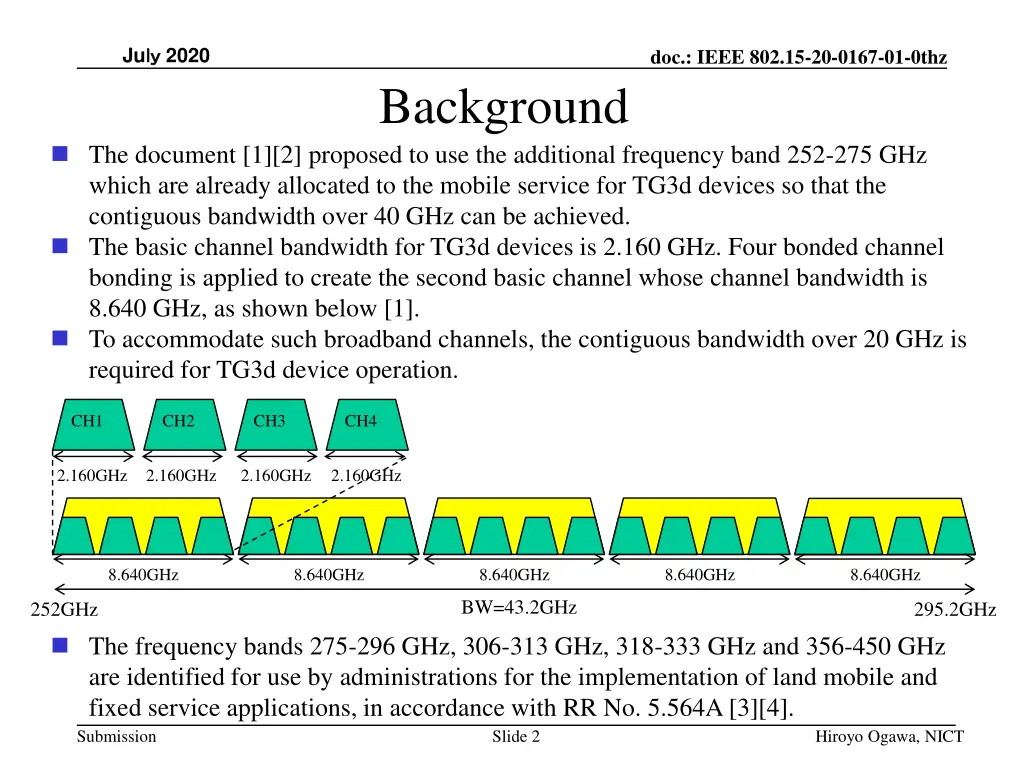 July 2020

doc.: IEEE 802.15-20-0167-01-0thz

Background

The document [1][2] proposed to use the additional frequency band 252-275 GHz which are already allocated to the mobile service for TG3d devices so that the contiguous bandwidth over 40 GHz can be achieved.

The basic channel bandwidth for TG3d devices is 2.160 GHz. Four bonded channel bonding is applied to create the second basic channel whose channel bandwidth is 8.640 GHz, as shown below [1].

To accommodate such broadband channels, the contiguous bandwidth over 20 GHz is required for TG3d device operation.

CH1 CH2 CH3 CH4

2.160GHz 2.160GHz 2.160GHz 2.160GHz

8.640GHz 8.640GHz 8.640GHz 8.640GHz 8.640GHz

252GHz BW=43.2GHz 295.2GHz

The frequency bands 275-296 GHz, 306-313 GHz, 318-333 GHz and 356-450 GHz are identified for use by administrations for the implementation of land mobile and fixed service applications, in accordance with RR No. 5.564A [3][4].

Submission Slide 2 Hiroyo Ogawa, NICT